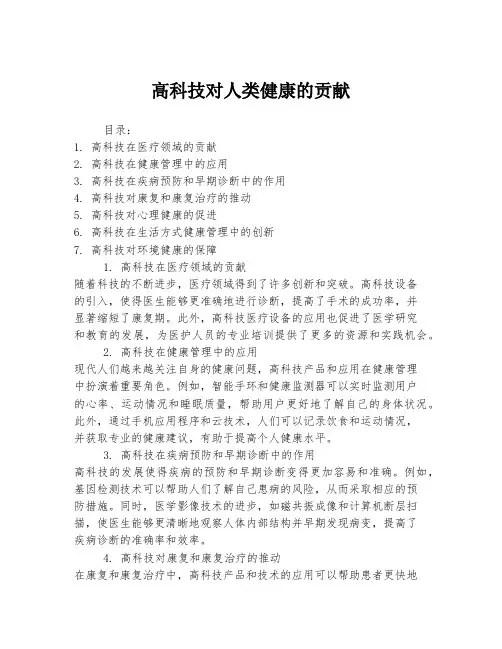 高科技对人类健康的贡献

目录:
1. 高科技在医疗领域的贡献
2. 高科技在健康管理中的应用
3. 高科技在疾病预防和早期诊断中的作用
4. 高科技对康复和康复治疗的推动
5. 高科技对心理健康的促进
6. 高科技在生活方式健康管理中的创新
7. 高科技对环境健康的保障

1. 高科技在医疗领域的贡献
随着科技的不断进步，医疗领域得到了许多创新和突破。高科技设备的引入，使得医生能够更准确地进行诊断，提高了手术的成功率，并显著缩短了康复期。此外，高科技医疗设备的应用也促进了医学研究和教育的发展，为医护人员的专业培训提供了更多的资源和实践机会。

2. 高科技在健康管理中的应用
现代人们越来越关注自身的健康问题，高科技产品和应用在健康管理中扮演着重要角色。例如，智能手环和健康监测器可以实时监测用户的心率、运动情况和睡眠质量，帮助用户更好地了解自己的身体状况。此外，通过手机应用程序和云技术，人们可以记录饮食和运动情况，并获取专业的健康建议，有助于提高个人健康水平。

3. 高科技在疾病预防和早期诊断中的作用
高科技的发展使得疾病的预防和早期诊断变得更加容易和准确。例如，基因检测技术可以帮助人们了解自己患病的风险，从而采取相应的预防措施。同时，医学影像技术的进步，如磁共振成像和计算机断层扫描，使医生能够更清晰地观察人体内部结构并早期发现病变，提高了疾病诊断的准确率和效率。

4. 高科技对康复和康复治疗的推动
在康复和康复治疗中，高科技产品和技术的应用可以帮助患者更快地